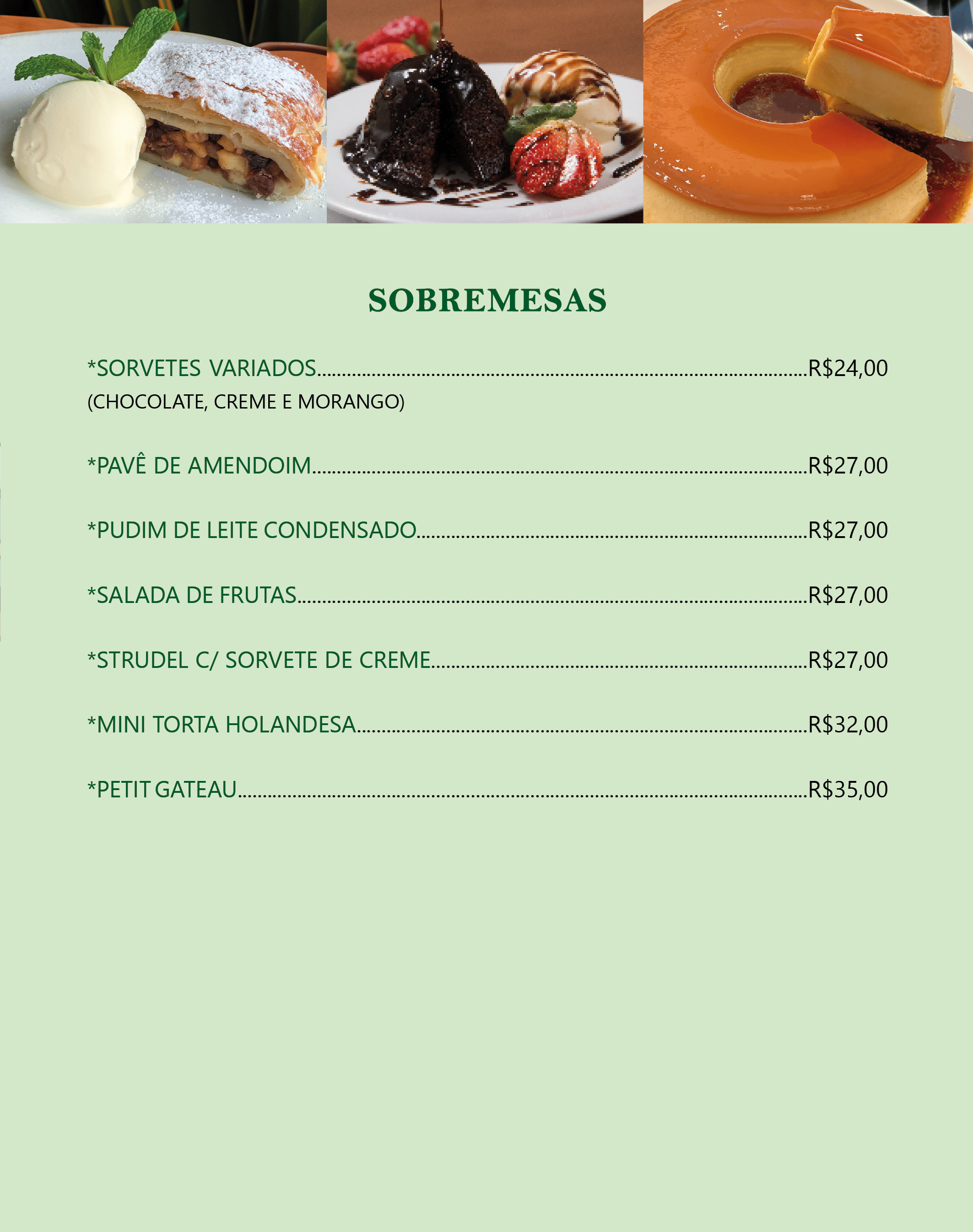 SOBREMESAS

*SORVETES VARIADOS R$24,00
(CHOCOLATE, CREME E MORANGO)

*PAVÊ DE AMENDOIM R$27,00

*PUDIM DE LEITE CONDENSADO R$27,00

*SALADA DE FRUTAS R$27,00

*STRUDEL C/ SORVETE DE CREME R$27,00

*MINI TORTA HOLANDESA R$32,00

*PETIT GATEAU R$35,00